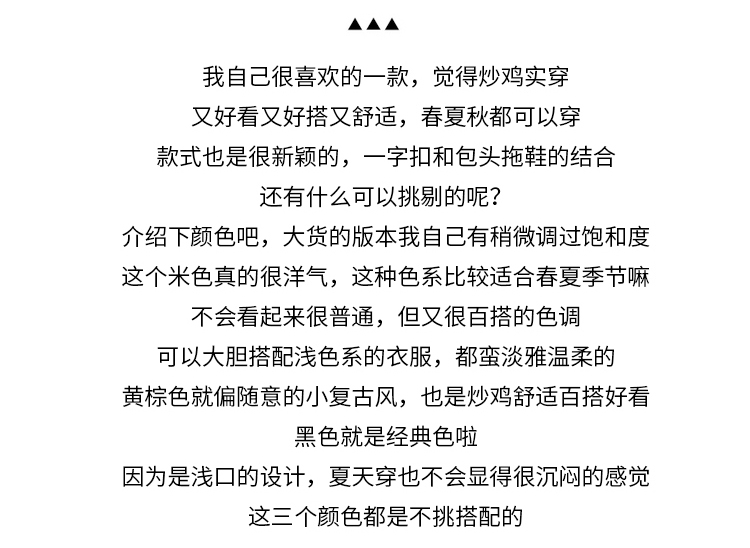 ▲▲▲

我自己很喜欢的一款，觉得炒鸡实穿
又好看又好搭又舒适，春夏秋都可以穿
款式也是很新颖的，一字扣和包头拖鞋的结合
还有什么可以挑剔的呢？
介绍下颜色吧，大货的版本我自己有稍微调过饱和度
这个米色真的很洋气，这种色系比较适合春夏季节嘛
不会看起来很普通，但又很百搭的色调
可以大胆搭配浅色系的衣服，都蛮淡雅温柔的
黄棕色就偏随意的小复古风，也是炒鸡舒适百搭好看
黑色就是经典色啦
因为是浅口的设计，夏天穿也不会显得很沉闷的感觉
这三个颜色都是不挑搭配的